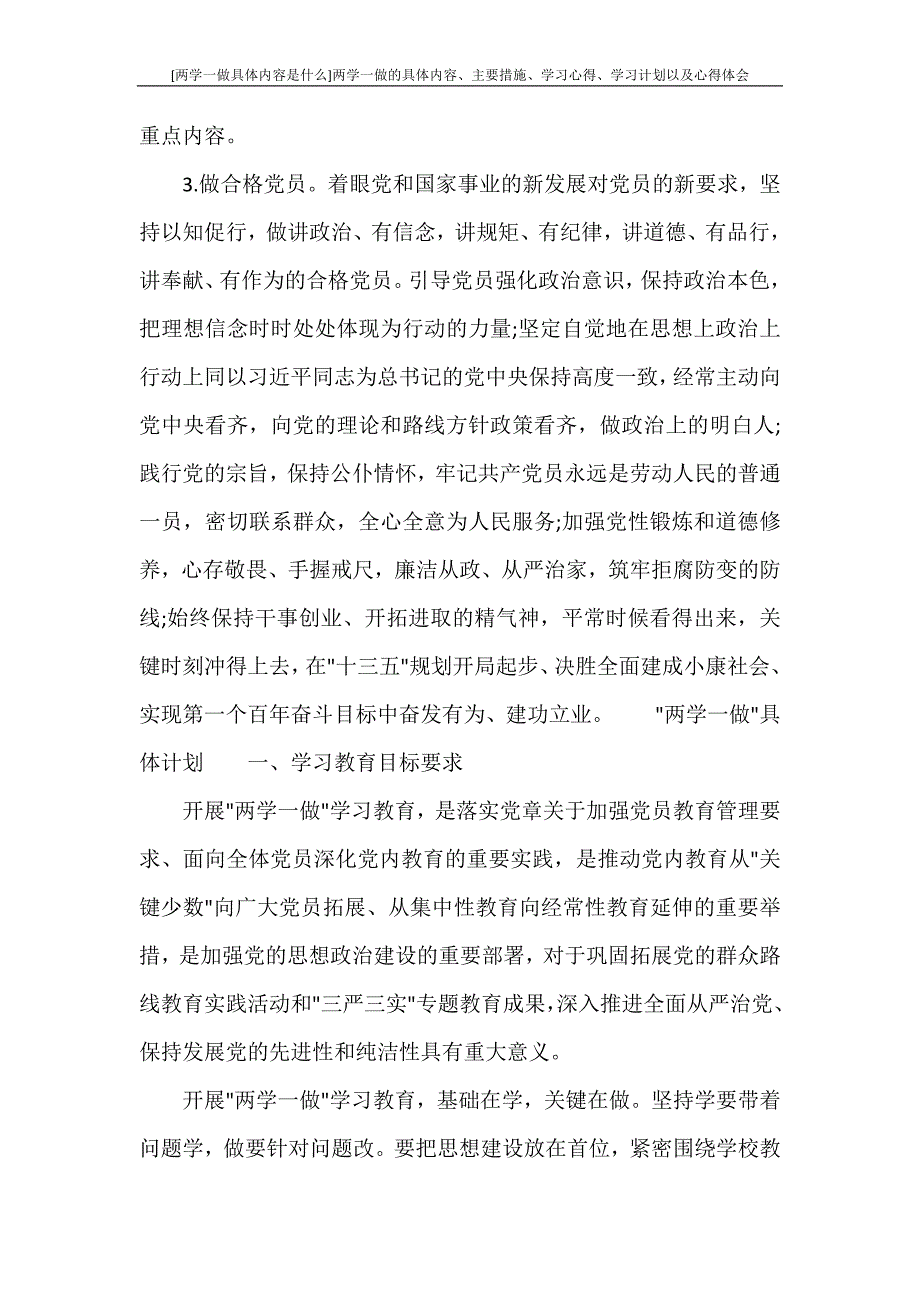 [两学一做具体内容是什么]两学一做的具体内容、主要措施、学习心得、学习计划以及心得体会

重点内容。

3.做合格党员。着眼党和国家事业的新发展对党员的新要求，坚持以知促行，做讲政治、有信念，讲规矩、有纪律，讲道德、有品行，讲奉献、有作为的合格党员。引导党员强化政治意识，保持政治本色，把理想信念时时处处体现为行动的力量;坚定自觉地在思想上政治上行动上同以习近平同志为总书记的党中央保持高度一致，经常主动向党中央看齐，向党的理论和路线方针政策看齐，做政治上的明白人;践行党的宗旨，保持公仆情怀，牢记共产党员永远是劳动人民的普通一员，密切联系群众，全心全意为人民服务;加强党性锻炼和道德修养，心存敬畏、手握戒尺，廉洁从政、从严治家，筑牢拒腐防变的防线;始终保持干事创业、开拓进取的精气神，平常时候看得出来，关键时刻冲得上去，在"十三五"规划开局起步、决胜全面建成小康社会、实现第一个百年奋斗目标中奋发有为、建功立业。 "两学一做"具体计划 一、学习教育目标要求

开展"两学一做"学习教育，是落实党章关于加强党员教育管理要求、面向全体党员深化党内教育的重要实践，是推动党内教育从"关键少数"向广大党员拓展、从集中性教育向经常性教育延伸的重要举措，是加强党的思想政治建设的重要部署，对于巩固拓展党的群众路线教育实践活动和"三严三实"专题教育成果，深入推进全面从严治党、保持发展党的先进性和纯洁性具有重大意义。

开展"两学一做"学习教育，基础在学，关键在做。坚持学要带着问题学，做要针对问题改。要把思想建设放在首位，紧密围绕学校教